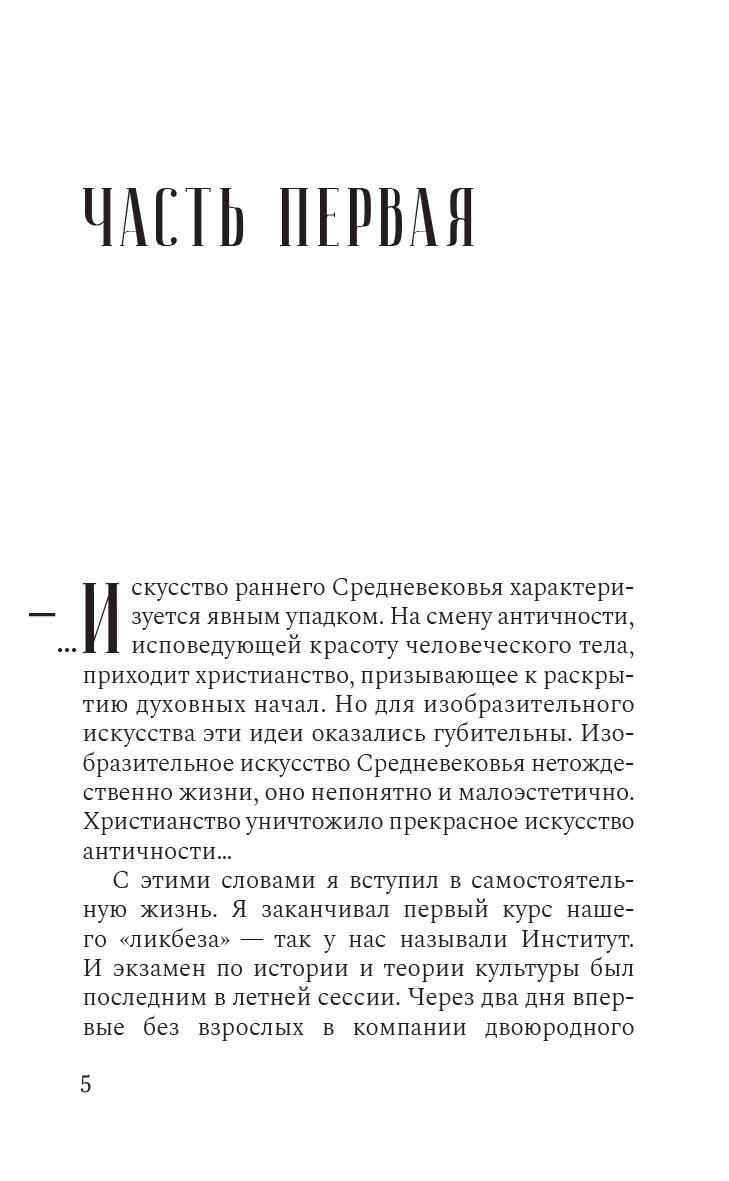 ЧАСТЬ ПЕРВАЯ

— …Искусство раннего Средневековья характеризуется явным упадком. На смену античности, исповедующей красоту человеческого тела, приходит христианство, призывающее к раскрытию духовных начал. Но для изобразительного искусства эти идеи оказались губительны. Изобразительное искусство Средневековья нетождественно жизни, оно непонятно и малоэстетично. Христианство уничтожило прекрасное искусство античности…

С этими словами я вступил в самостоятельную жизнь. Я заканчивал первый курс нашего «ликбеза» — так у нас называли Институт. И экзамен по истории и теории культуры был последним в летней сессии. Через два дня впервые без взрослых в компании двоюродного

5